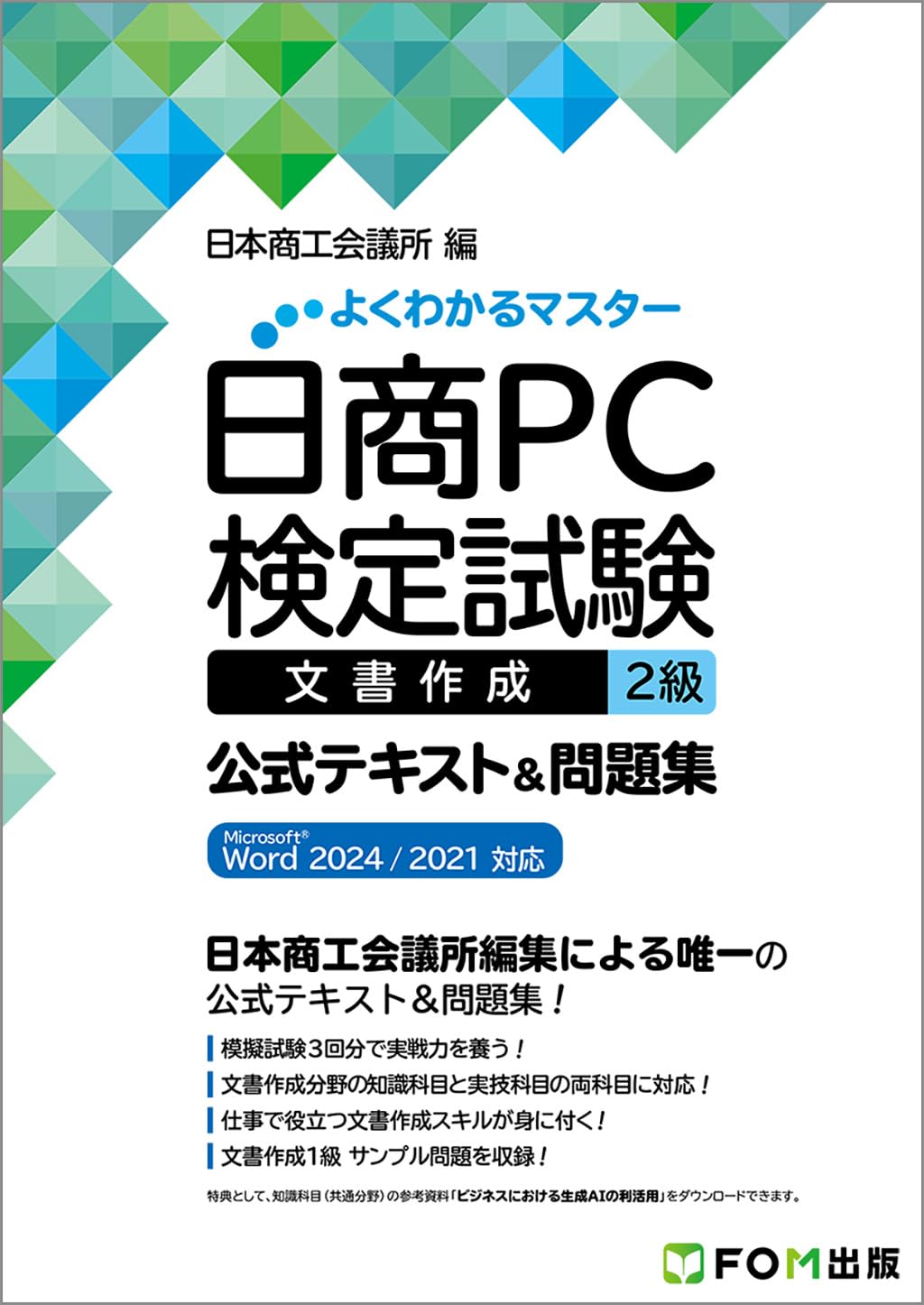 日本商工会議所 編

よくわかるマスター

日商PC
検定試験

文書作成 2級

公式テキスト＆問題集

Microsoft®
Word 2024 / 2021 対応

日本商工会議所編集による唯一の
公式テキスト＆問題集！

模擬試験３回分で実戦力を養う！
文書作成分野の知識科目と実技科目の両科目に対応！
仕事で役立つ文書作成スキルが身に付く！
文書作成1級 サンプル問題を収録！

特典として、知識科目（共通分野）の参考資料「ビジネスにおける生成AIの利活用」をダウンロードできます。

FOM出版